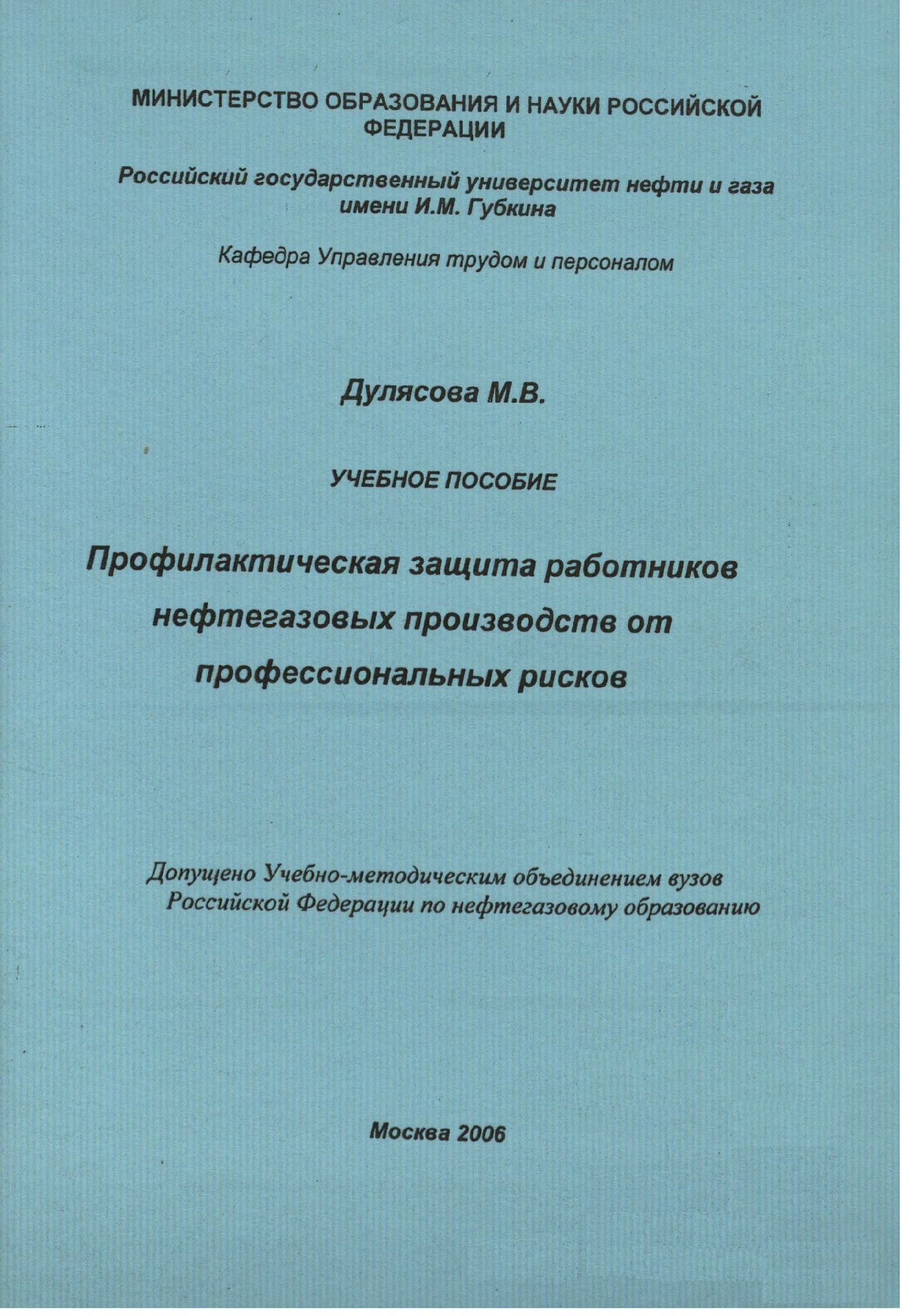 МИНИСТЕРСТВО ОБРАЗОВАНИЯ И НАУКИ РОССИЙСКОЙ ФЕДЕРАЦИИ

Российский государственный университет нефти и газа имени И.М. Губкина

Кафедра Управления трудом и персоналом

Дулясова М.В.

УЧЕБНОЕ ПОСОБИЕ

Профилактическая защита работников нефтегазовых производств от профессиональных рисков

Допущено Учебно-методическим объединением вузов Российской Федерации по нефтегазовому образованию

Москва 2006